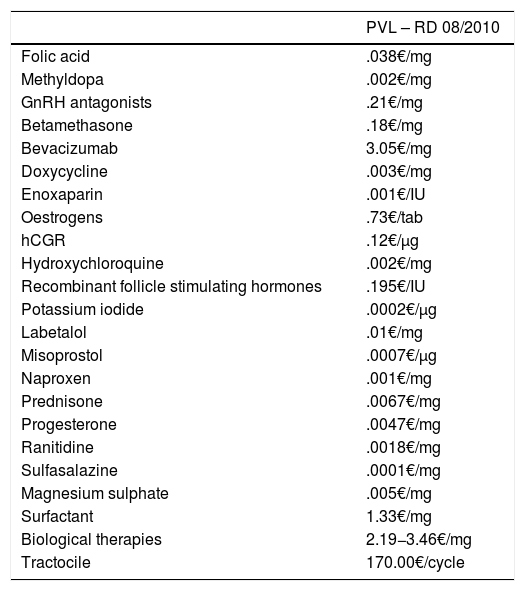 |  | PVL – RD 08/2010 |
|---|---|
| Folic acid | .038€/mg |
| Methyldopa | .002€/mg |
| GnRH antagonists | .21€/mg |
| Betamethasone | .18€/mg |
| Bevacizumab | 3.05€/mg |
| Doxycycline | .003€/mg |
| Enoxaparin | .001€/IU |
| Oestrogens | .73€/tab |
| hCGR | .12€/μg |
| Hydroxychloroquine | .002€/mg |
| Recombinant follicle stimulating hormones | .195€/IU |
| Potassium iodide | .0002€/μg |
| Labetalol | .01€/mg |
| Misoprostol | .0007€/μg |
| Naproxen | .001€/mg |
| Prednisone | .0067€/mg |
| Progesterone | .0047€/mg |
| Ranitidine | .0018€/mg |
| Sulfasalazine | .0001€/mg |
| Magnesium sulphate | .005€/mg |
| Surfactant | 1.33€/mg |
| Biological therapies | 2.19–3.46€/mg |
| Tractocile | 170.00€/cycle |